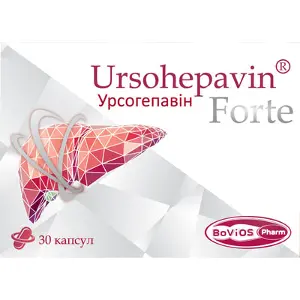 Ursohepavin®
Урсогепавін
Forte

30 капсул

BoViOS Pharm